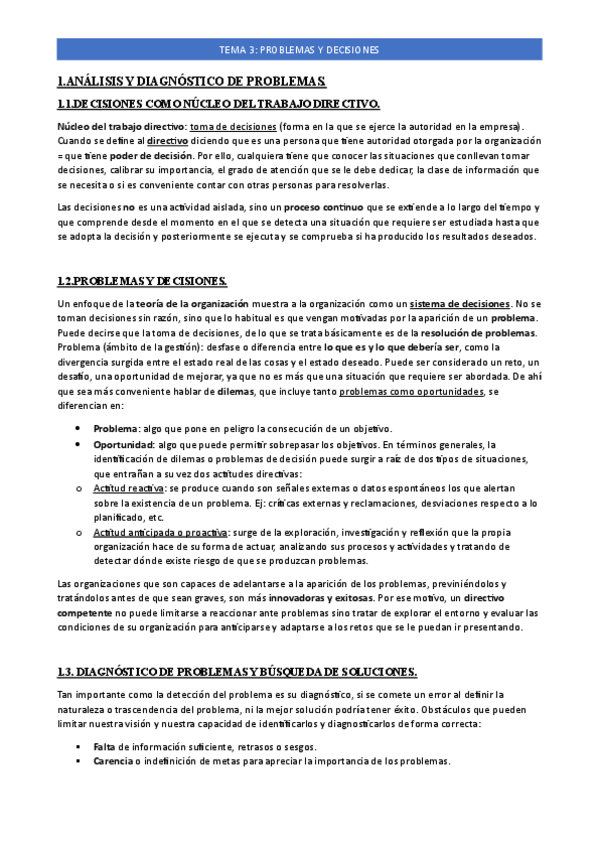 TEMA 3: PROBLEMAS Y DECISIONES

1.ANÁLISIS Y DIAGNÓSTICO DE PROBLEMAS.

1.1.DECISIONES COMO NÚCLEO DEL TRABAJO DIRECTIVO.

Núcleo del trabajo directivo: toma de decisiones (forma en la que se ejerce la autoridad en la empresa). Cuando se define al directivo diciendo que es una persona que tiene autoridad otorgada por la organización = que tiene poder de decisión. Por ello, cualquiera tiene que conocer las situaciones que conllevan tomar decisiones, calibrar su importancia, el grado de atención que se le debe dedicar, la clase de información que se necesita o si es conveniente contar con otras personas para resolverlas.

Las decisiones no es una actividad aislada, sino un proceso continuo que se extiende a lo largo del tiempo y que comprende desde el momento en el que se detecta una situación que requiere ser estudiada hasta que se adopta la decisión y posteriormente se ejecuta y se comprueba si ha producido los resultados deseados.

1.2.PROBLEMAS Y DECISIONES.

Un enfoque de la teoría de la organización muestra a la organización como un sistema de decisiones. No se toman decisiones sin razón, sino que lo habitual es que vengan motivadas por la aparición de un problema. Puede decirse que la toma de decisiones, de lo que se trata básicamente es de la resolución de problemas. Problema (ámbito de la gestión): desfase o diferencia entre lo que es y lo que debería ser, como la divergencia surgida entre el estado real de las cosas y el estado deseado. Puede ser considerado un reto, un desafío, una oportunidad de mejorar, ya que no es más que una situación que requiere ser abordada. De ahí que sea más conveniente hablar de dilemas, que incluye tanto problemas como oportunidades, se diferencian en:

• Problema: algo que pone en peligro la consecución de un objetivo.
• Oportunidad: algo que puede permitir sobrepasar los objetivos. En términos generales, la identificación de dilemas o problemas de decisión puede surgir a raíz de dos tipos de situaciones, que entrañan a su vez dos actitudes directivas:
o Actitud reactiva: se produce cuando son señales externas o datos espontáneos los que alertan sobre la existencia de un problema. Ej: críticas externas y reclamaciones, desviaciones respecto a lo planificado, etc.
o Actitud anticipada o proactiva: surge de la exploración, investigación y reflexión que la propia organización hace de su forma de actuar, analizando sus procesos y actividades y tratando de detectar dónde existe riesgo de que se produzcan problemas.

Las organizaciones que son capaces de adelantarse a la aparición de los problemas, previniéndolos y tratándolos antes de que sean graves, son más innovadoras y exitosas. Por ese motivo, un directivo competente no puede limitarse a reaccionar ante problemas sino tratar de explorar el entorno y evaluar las condiciones de su organización para anticiparse y adaptarse a los retos que se le puedan ir presentando.

1.3. DIAGNÓSTICO DE PROBLEMAS Y BÚSQUEDA DE SOLUCIONES.

Tan importante como la detección del problema es su diagnóstico, si se comete un error al definir la naturaleza o trascendencia del problema, ni la mejor solución podría tener éxito. Obstáculos que pueden limitar nuestra visión y nuestra capacidad de identificarlos y diagnosticarlos de forma correcta:

• Falta de información suficiente, retrasos o sesgos.
• Carencia o indefinición de metas para apreciar la importancia de los problemas.